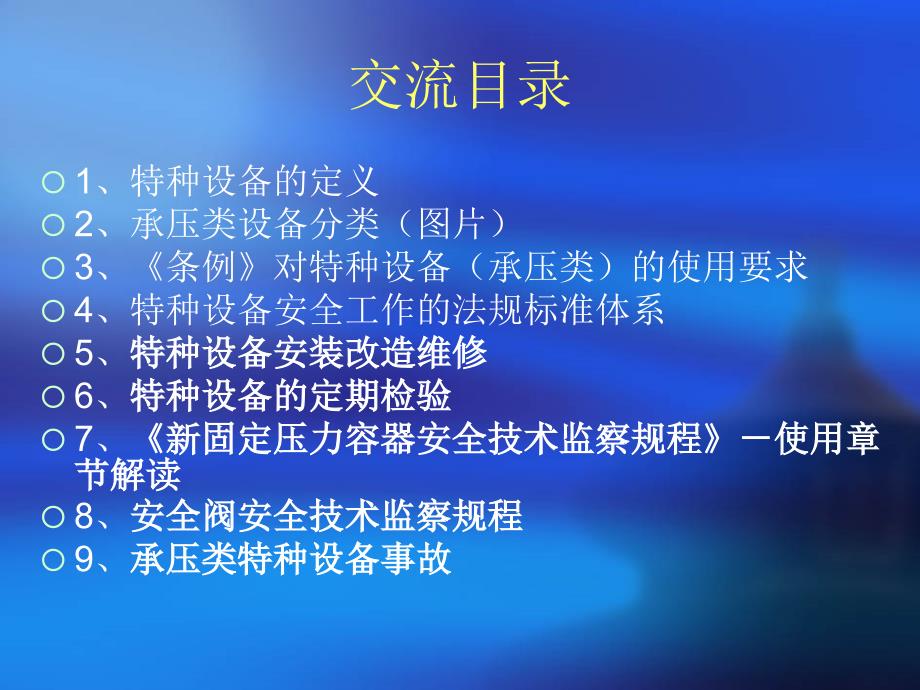 交流目录

1、特种设备的定义
2、承压类设备分类（图片）
3、《条例》对特种设备（承压类）的使用要求
4、特种设备安全工作的法规标准体系
5、特种设备安装改造维修
6、特种设备的定期检验
7、《新固定压力容器安全技术监察规程》－使用章节解读
8、安全阀安全技术监察规程
9、承压类特种设备事故